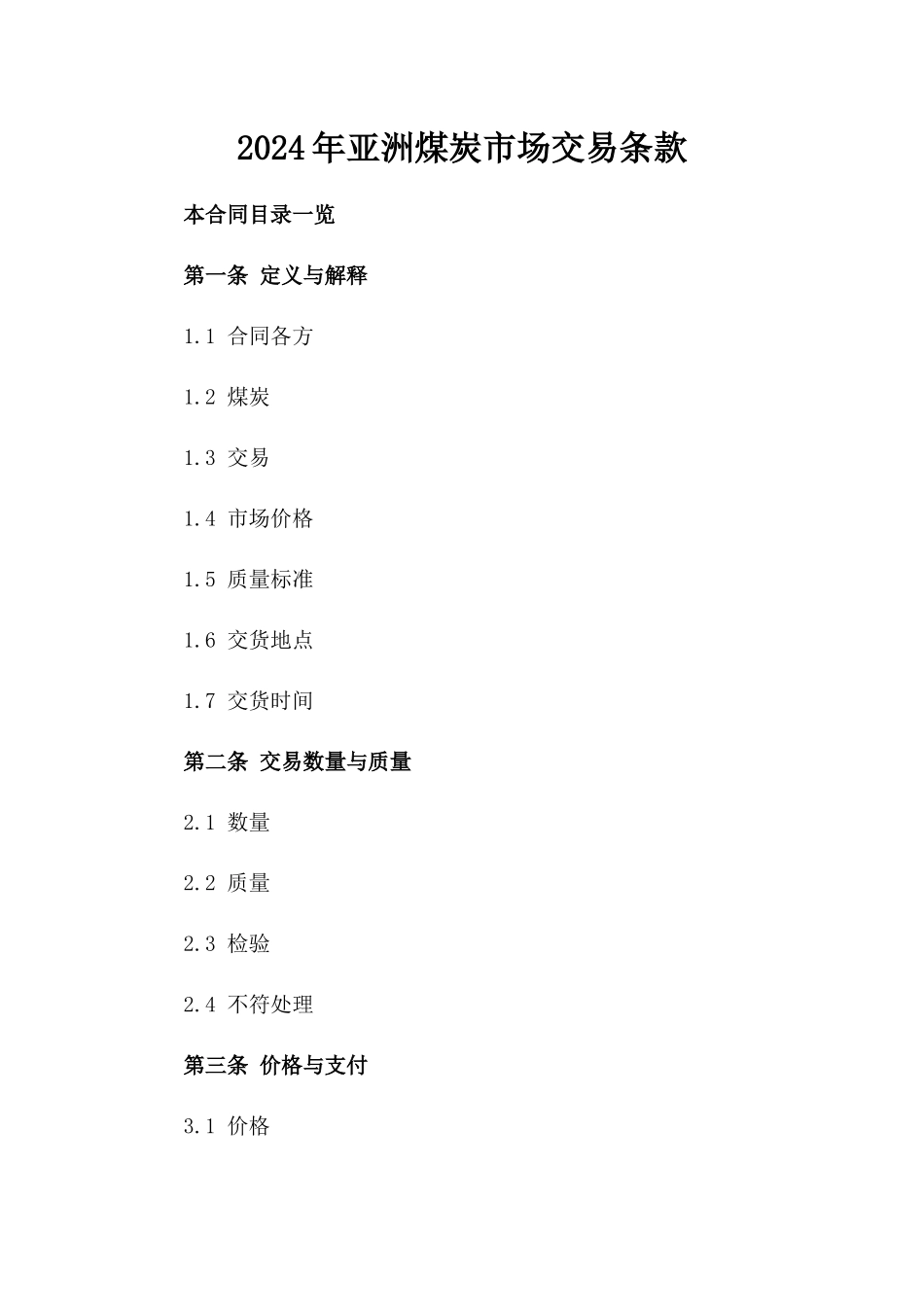 2024年亚洲煤炭市场交易条款

本合同目录一览

第一条 定义与解释

1.1 合同各方

1.2 煤炭

1.3 交易

1.4 市场价格

1.5 质量标准

1.6 交货地点

1.7 交货时间

第二条 交易数量与质量

2.1 数量

2.2 质量

2.3 检验

2.4 不符处理

第三条 价格与支付

3.1 价格